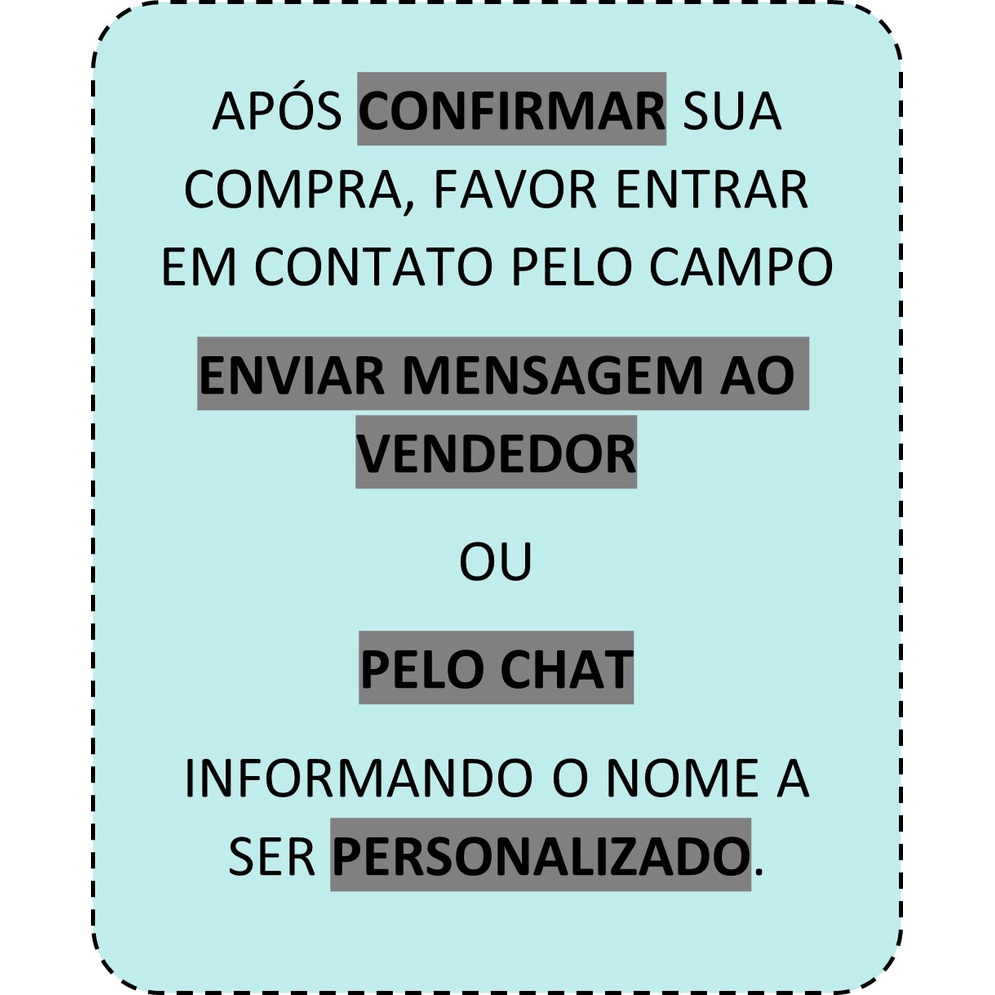 APÓS CONFIRMAR SUA COMPRA, FAVOR ENTRAR EM CONTATO PELO CAMPO

ENVIAR MENSAGEM AO VENDEDOR

OU

PELO CHAT

INFORMANDO O NOME A SER PERSONALIZADO.